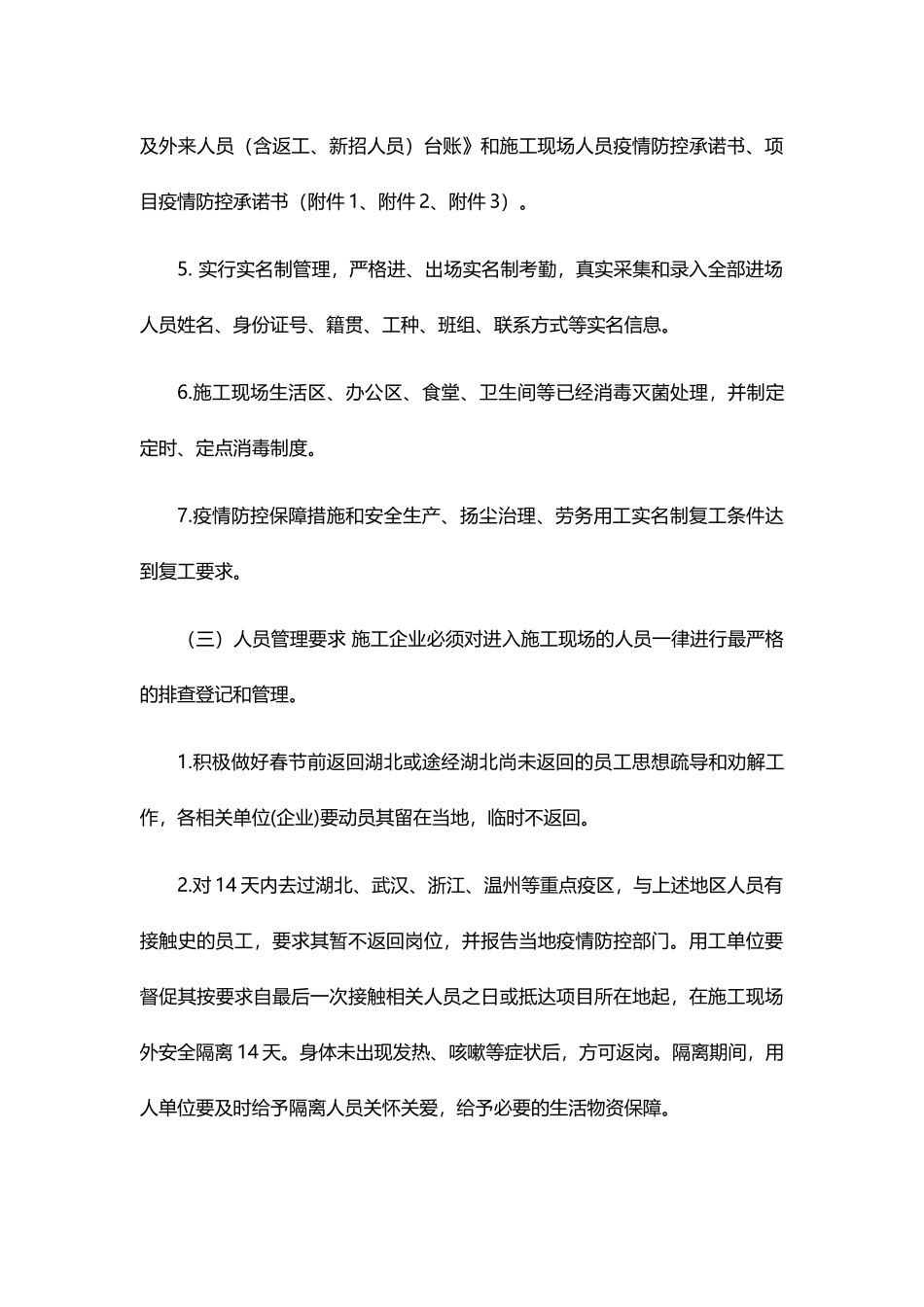 及外来人员（含返工、新招人员）台账》和施工现场人员疫情防控承诺书、项目疫情防控承诺书（附件 1、附件 2、附件 3）。

5. 实行实名制管理，严格进、出场实名制考勤，真实采集和录入全部进场人员姓名、身份证号、籍贯、工种、班组、联系方式等实名信息。

6.施工现场生活区、办公区、食堂、卫生间等已经消毒灭菌处理，并制定定时、定点消毒制度。

7.疫情防控保障措施和安全生产、扬尘治理、劳务用工实名制复工条件达到复工要求。

（三）人员管理要求 施工企业必须对进入施工现场的人员一律进行最严格的排查登记和管理。

1.积极做好春节前返回湖北或途经湖北尚未返回的员工思想疏导和劝解工作，各相关单位(企业)要动员其留在当地，临时不返回。

2.对 14 天内去过湖北、武汉、浙江、温州等重点疫区，与上述地区人员有接触史的员工，要求其暂不返回岗位，并报告当地疫情防控部门。用工单位要督促其按要求自最后一次接触相关人员之日或抵达项目所在地起，在施工现场外安全隔离 14 天。身体未出现发热、咳嗽等症状后，方可返岗。隔离期间，用人单位要及时给予隔离人员关怀关爱，给予必要的生活物资保障。